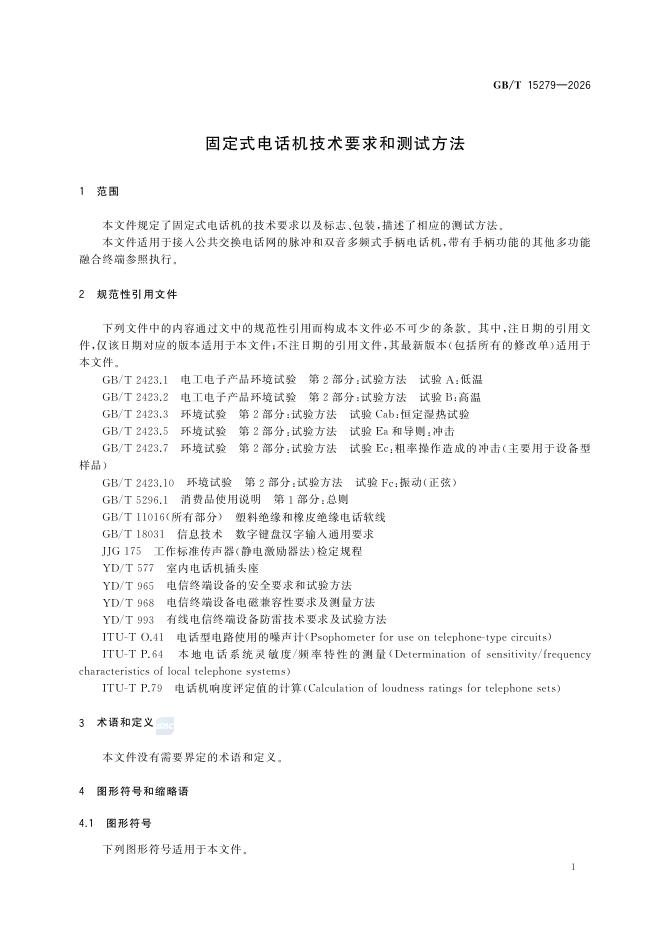 GB/T 15279—2026

固定式电话机技术要求和测试方法

1 范围

本文件规定了固定式电话机的技术要求以及标志、包装，描述了相应的测试方法。

本文件适用于接入公共交换电话网的脉冲和双音多频式手柄电话机，带有手柄功能的其他多功能融合终端参照执行。

2 规范性引用文件

下列文件中的内容通过文中的规范性引用而构成本文件必不可少的条款。其中，注日期的引用文件，仅该日期对应的版本适用于本文件；不注日期的引用文件，其最新版本（包括所有的修改单）适用于本文件。

GB/T 2423.1 电工电子产品环境试验 第2部分：试验方法 试验A：低温

GB/T 2423.2 电工电子产品环境试验 第2部分：试验方法 试验B：高温

GB/T 2423.3 环境试验 第2部分：试验方法 试验Cab：恒定湿热试验

GB/T 2423.5 环境试验 第2部分：试验方法 试验Ea和导则：冲击

GB/T 2423.7 环境试验 第2部分：试验方法 试验Ec：粗率操作造成的冲击（主要用于设备型样品）

GB/T 2423.10 环境试验 第2部分：试验方法 试验Fc：振动（正弦）

GB/T 5296.1 消费品使用说明 第1部分：总则

GB/T 11016（所有部分） 塑料绝缘和橡皮绝缘电话软线

GB/T 18031 信息技术 数字键盘汉字输入通用要求

JJG 175 工作标准传声器（静电激励器法）检定规程

YD/T 577 室内电话机插头座

YD/T 965 电信终端设备的安全要求和试验方法

YD/T 968 电信终端设备电磁兼容性要求及测量方法

YD/T 993 有线电信终端设备防雷技术要求及试验方法

ITU-T O.41 电话型电路使用的噪声计（Psophometer for use on telephone-type circuits）

ITU-T P.64 本地电话系统灵敏度/频率特性的测量（Determination of sensitivity/frequency characteristics of local telephone systems）

ITU-T P.79 电话机响度评定值的计算（Calculation of loudness ratings for telephone sets）

3 术语和定义

本文件没有需要界定的术语和定义。

4 图形符号和缩略语

4.1 图形符号

下列图形符号适用于本文件。

1